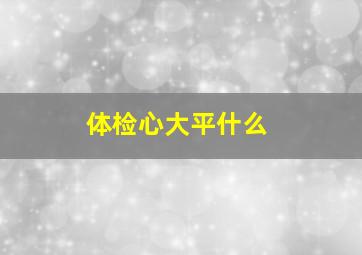 体检心大平什么